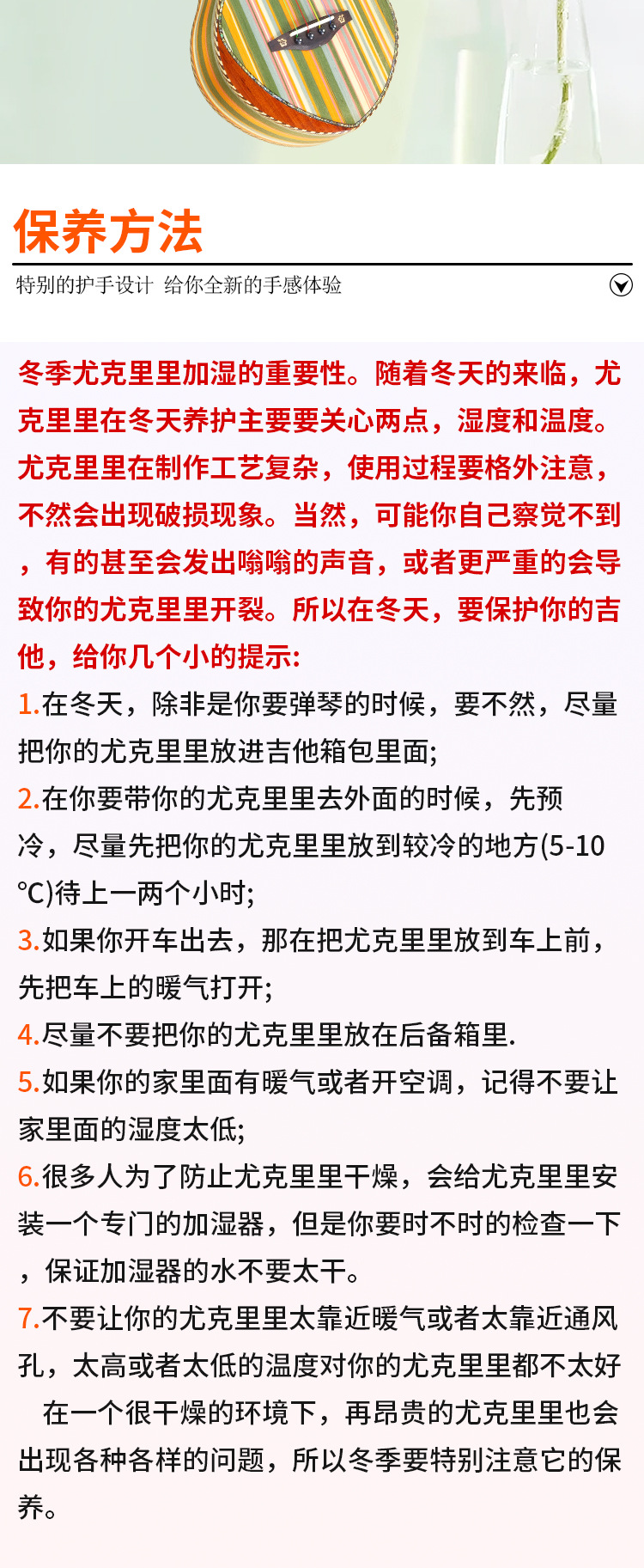 保养方法

特别的护手设计 给你全新的手感体验

冬季尤克里里加湿的重要性。随着冬天的来临，尤克里里在冬天养护主要要关心两点，湿度和温度。尤克里里在制作工艺复杂，使用过程要格外注意，不然会出现破损现象。当然，可能你自己察觉不到，有的甚至会发出嗡嗡的声音，或者更严重的会导致你的尤克里里开裂。所以在冬天，要保护你的吉他，给你几个小的提示:

1.在冬天，除非是你要弹琴的时候，要不然，尽量把你的尤克里里放进吉他箱包里面;

2.在你要带你的尤克里里去外面的时候，先预冷，尽量先把你的尤克里里放到较冷的地方(5-10℃)待上一两个小时;

3.如果你开车出去，那在把尤克里里放到车上前，先把车上的暖气打开;

4.尽量不要把你的尤克里里放在后备箱里.

5.如果你的家里面有暖气或者开空调，记得不要让家里面的湿度太低;

6.很多人为了防止尤克里里干燥，会给尤克里里安装一个专门的加湿器，但是你要时不时的检查一下，保证加湿器的水不要太干。

7.不要让你的尤克里里太靠近暖气或者太靠近通风孔，太高或者太低的温度对你的尤克里里都不太好

在一个很干燥的环境下，再昂贵的尤克里里也会出现各种各样的问题，所以冬季要特别注意它的保养。